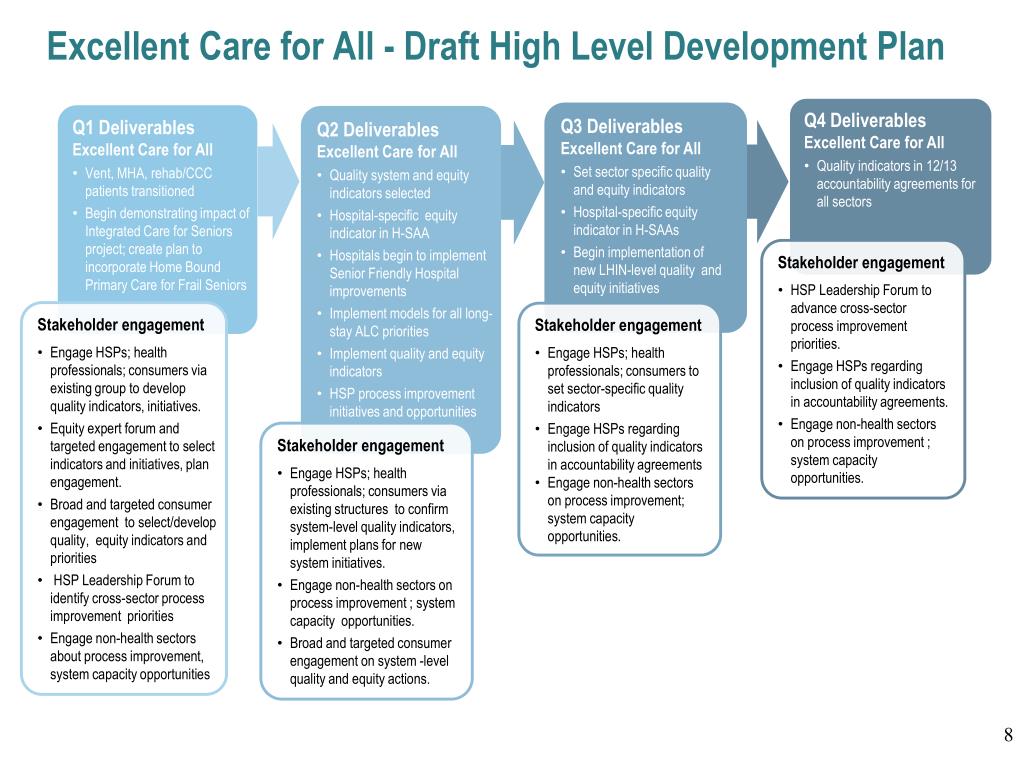 Excellent Care for All - Draft High Level Development Plan

Q1 Deliverables
Excellent Care for All
• Vent, MHA, rehab/CCC patients transitioned
• Begin demonstrating impact of Integrated Care for Seniors project; create plan to incorporate Home Bound Primary Care for Frail Seniors

Stakeholder engagement
• Engage HSPs; health professionals; consumers via existing group to develop quality indicators, initiatives.
• Equity expert forum and targeted engagement to select indicators and initiatives, plan engagement.
• Broad and targeted consumer engagement to select/develop quality, equity indicators and priorities
• HSP Leadership Forum to identify cross-sector process improvement priorities
• Engage non-health sectors about process improvement, system capacity opportunities

Q2 Deliverables
Excellent Care for All
• Quality system and equity indicators selected
• Hospital-specific equity indicator in H-SAA
• Hospitals begin to implement Senior Friendly Hospital improvements
• Implement models for all long-stay ALC priorities
• Implement quality and equity indicators
• HSP process improvement initiatives and opportunities

Stakeholder engagement
• Engage HSPs; health professionals; consumers via existing structures to confirm system-level quality indicators, implement plans for new system initiatives.
• Engage non-health sectors on process improvement ; system capacity opportunities.
• Broad and targeted consumer engagement on system -level quality and equity actions.

Q3 Deliverables
Excellent Care for All
• Set sector specific quality and equity indicators
• Hospital-specific equity indicator in H-SAAs
• Begin implementation of new LHIN-level quality and equity initiatives

Stakeholder engagement
• Engage HSPs; health professionals; consumers to set sector-specific quality indicators
• Engage HSPs regarding inclusion of quality indicators in accountability agreements
• Engage non-health sectors on process improvement; system capacity opportunities.

Q4 Deliverables
Excellent Care for All
• Quality indicators in 12/13 accountability agreements for all sectors

Stakeholder engagement
• HSP Leadership Forum to advance cross-sector process improvement priorities.
• Engage HSPs regarding inclusion of quality indicators in accountability agreements.
• Engage non-health sectors on process improvement ; system capacity opportunities.

8